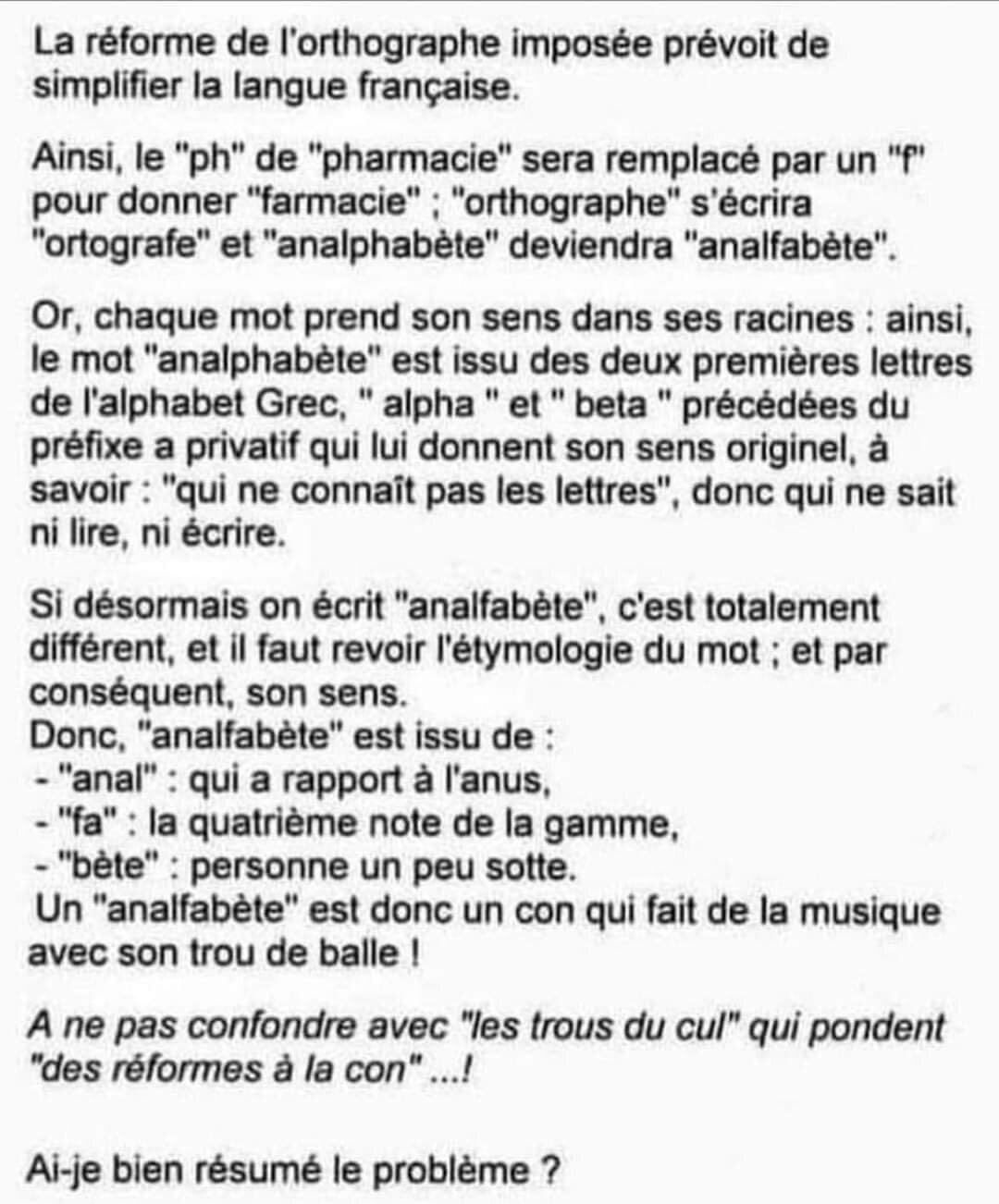 La réforme de l'orthographe imposée prévoit de simplifier la langue française.

Ainsi, le "ph" de "pharmacie" sera remplacé par un "f" pour donner "farmacie" ; "orthographe" s'écrira "ortografe" et "analphabète" deviendra "analfabète".

Or, chaque mot prend son sens dans ses racines : ainsi, le mot "analphabète" est issu des deux premières lettres de l'alphabet Grec, " alpha " et " beta " précédées du préfixe a privatif qui lui donnent son sens originel, à savoir : "qui ne connaît pas les lettres", donc qui ne sait ni lire, ni écrire.

Si désormais on écrit "analfabète", c'est totalement différent, et il faut revoir l'étymologie du mot ; et par conséquent, son sens.
Donc, "analfabète" est issu de :
- "anal" : qui a rapport à l'anus,
- "fa" : la quatrième note de la gamme,
- "bète" : personne un peu sotte.
Un "analfabète" est donc un con qui fait de la musique avec son trou de balle !

A ne pas confondre avec "les trous du cul" qui pondent "des réformes à la con" ...!

Ai-je bien résumé le problème ?